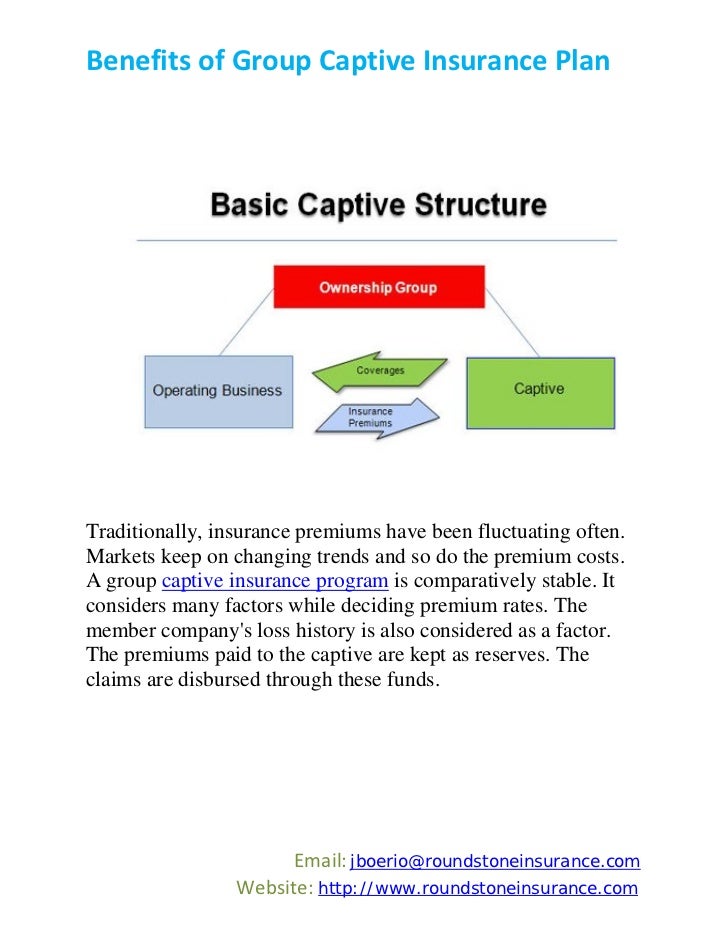 Benefits of Group Captive Insurance Plan

Basic Captive Structure

Ownership Group

Operating Business

Coverages

Insurance Premiums

Captive

Traditionally, insurance premiums have been fluctuating often. Markets keep on changing trends and so do the premium costs. A group captive insurance program is comparatively stable. It considers many factors while deciding premium rates. The member company's loss history is also considered as a factor. The premiums paid to the captive are kept as reserves. The claims are disbursed through these funds.

Email: jboerio@roundstoneinsurance.com
Website: http://www.roundstoneinsurance.com